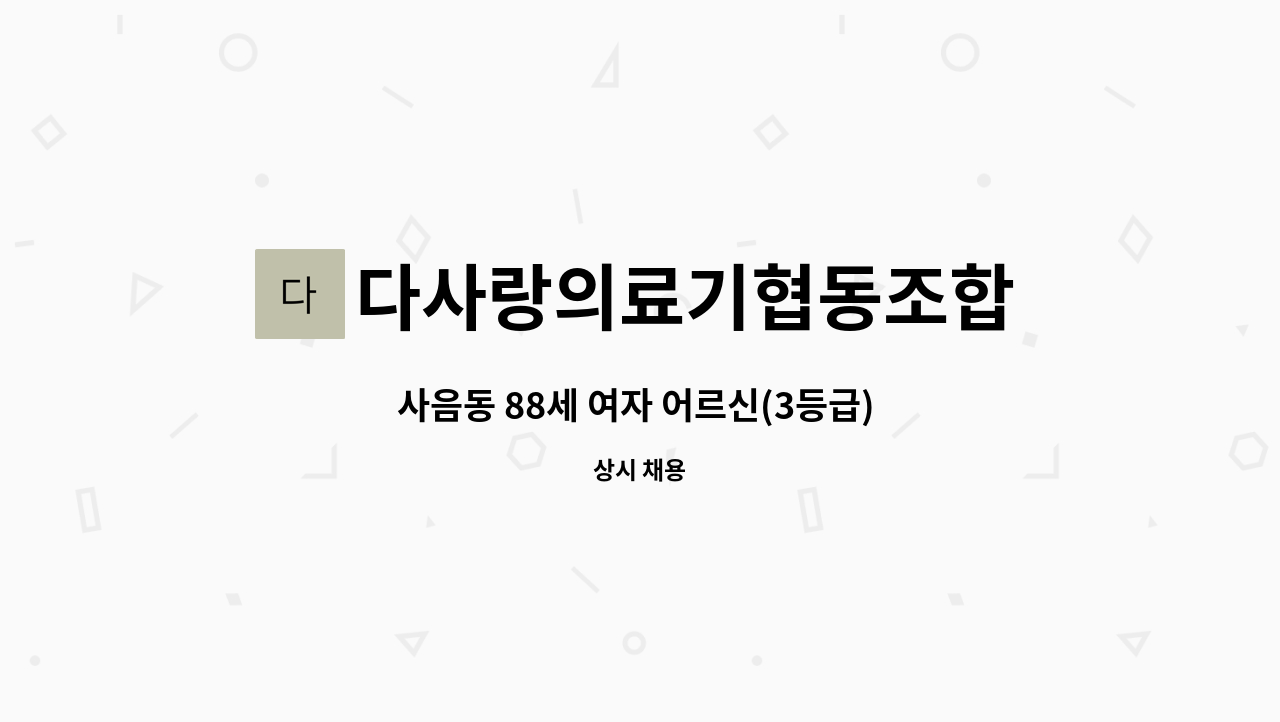 다 다사랑의료기협동조합

사음동 88세 여자 어르신(3등급)

상시 채용